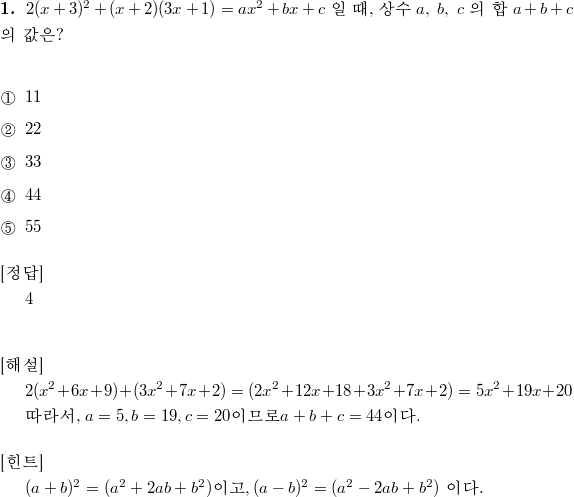 **1.** $2(x+3)^2+(x+2)(3x+1)=ax^2+bx+c$ 일 때, 상수 $a$, $b$, $c$ 의 합 $a+b+c$ 의 값은?

① 11

② 22

③ 33

④ 44

⑤ 55

[정답]
4

[해설]
$2(x^2+6x+9)+(3x^2+7x+2)=(2x^2+12x+18+3x^2+7x+2)=5x^2+19x+20$
따라서, $a=5, b=19, c=20$이므로$a+b+c=44$이다.

[힌트]
$(a+b)^2=(a^2+2ab+b^2)$이고, $(a-b)^2=(a^2-2ab+b^2)$ 이다.